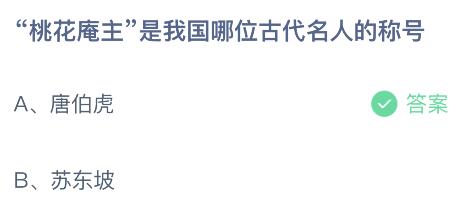 “桃花庵主”是我国哪位古代名人的称号

A、唐伯虎 答案

B、苏东坡